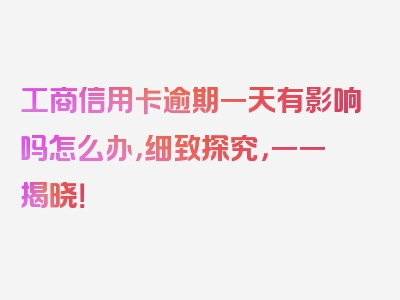 工商信用卡逾期一天有影响吗怎么办，细致探究，一一揭晓！